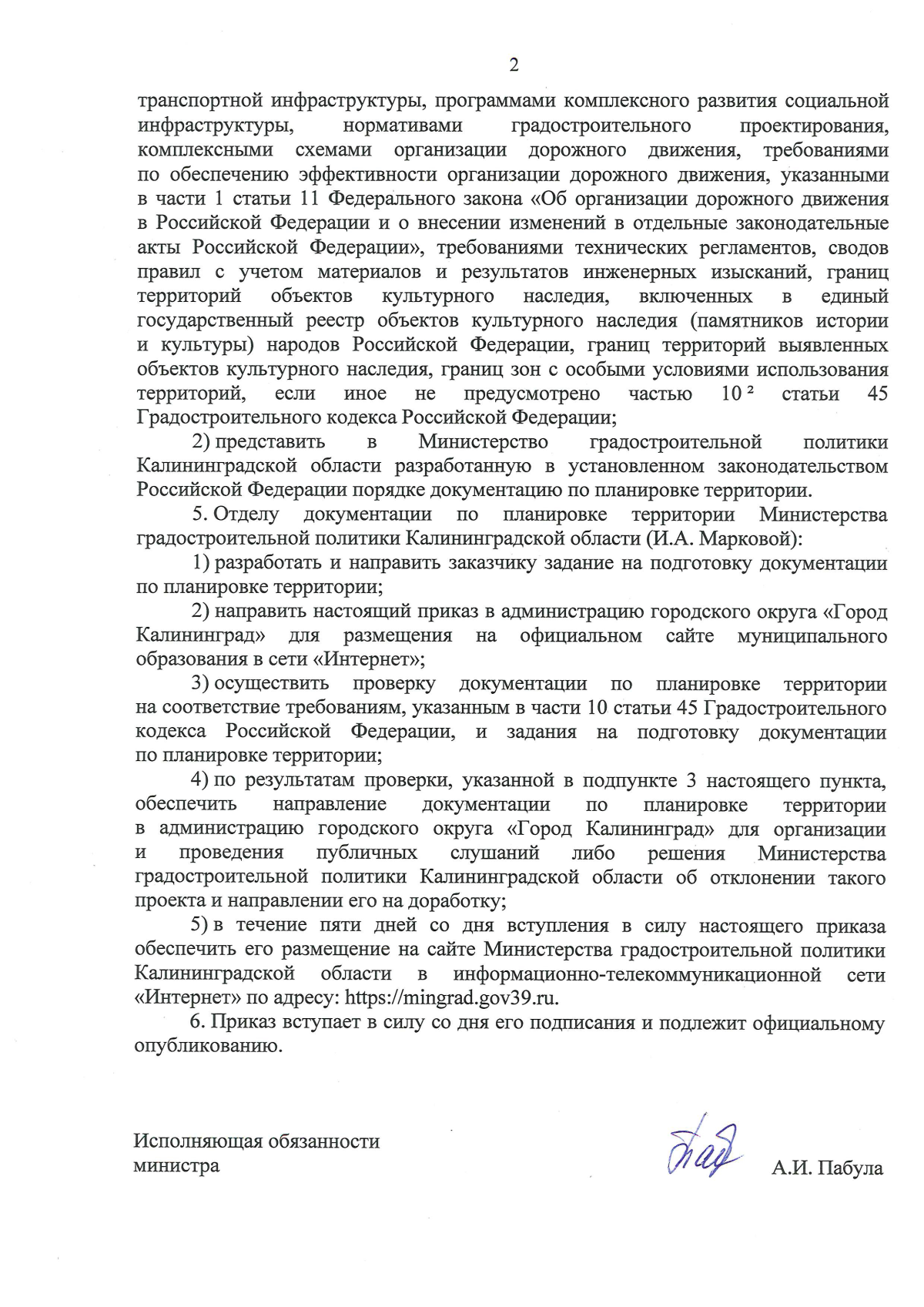 2

транспортной инфраструктуры, программами комплексного развития социальной инфраструктуры, нормативами градостроительного проектирования, комплексными схемами организации дорожного движения, требованиями по обеспечению эффективности организации дорожного движения, указанными в части 1 статьи 11 Федерального закона «Об организации дорожного движения в Российской Федерации и о внесении изменений в отдельные законодательные акты Российской Федерации», требованиями технических регламентов, сводов правил с учетом материалов и результатов инженерных изысканий, границ территорий объектов культурного наследия, включенных в единый государственный реестр объектов культурного наследия (памятников истории и культуры) народов Российской Федерации, границ территорий выявленных объектов культурного наследия, границ зон с особыми условиями использования территорий, если иное не предусмотрено частью $10^2$ статьи 45 Градостроительного кодекса Российской Федерации;

2) представить в Министерство градостроительной политики Калининградской области разработанную в установленном законодательством Российской Федерации порядке документацию по планировке территории.

5. Отделу документации по планировке территории Министерства градостроительной политики Калининградской области (И.А. Марковой):

1) разработать и направить заказчику задание на подготовку документации по планировке территории;

2) направить настоящий приказ в администрацию городского округа «Город Калининград» для размещения на официальном сайте муниципального образования в сети «Интернет»;

3) осуществить проверку документации по планировке территории на соответствие требованиям, указанным в части 10 статьи 45 Градостроительного кодекса Российской Федерации, и задания на подготовку документации по планировке территории;

4) по результатам проверки, указанной в подпункте 3 настоящего пункта, обеспечить направление документации по планировке территории в администрацию городского округа «Город Калининград» для организации и проведения публичных слушаний либо решения Министерства градостроительной политики Калининградской области об отклонении такого проекта и направлении его на доработку;

5) в течение пяти дней со дня вступления в силу настоящего приказа обеспечить его размещение на сайте Министерства градостроительной политики Калининградской области в информационно-телекоммуникационной сети «Интернет» по адресу: https://mingrad.gov39.ru.

6. Приказ вступает в силу со дня его подписания и подлежит официальному опубликованию.

Исполняющая обязанности министра

А.И. Пабула